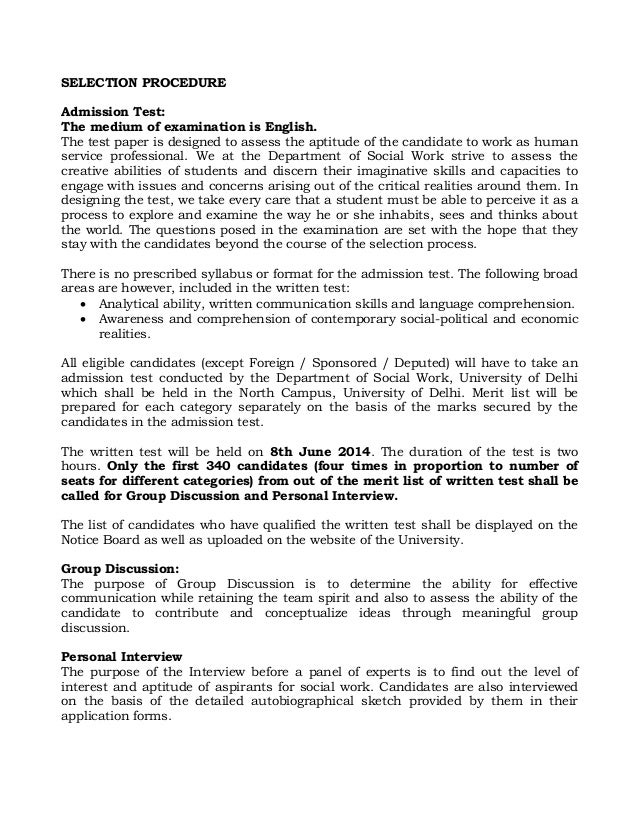 SELECTION PROCEDURE

Admission Test:
The medium of examination is English.
The test paper is designed to assess the aptitude of the candidate to work as human service professional. We at the Department of Social Work strive to assess the creative abilities of students and discern their imaginative skills and capacities to engage with issues and concerns arising out of the critical realities around them. In designing the test, we take every care that a student must be able to perceive it as a process to explore and examine the way he or she inhabits, sees and thinks about the world. The questions posed in the examination are set with the hope that they stay with the candidates beyond the course of the selection process.

There is no prescribed syllabus or format for the admission test. The following broad areas are however, included in the written test:
• Analytical ability, written communication skills and language comprehension.
• Awareness and comprehension of contemporary social-political and economic realities.

All eligible candidates (except Foreign / Sponsored / Deputed) will have to take an admission test conducted by the Department of Social Work, University of Delhi which shall be held in the North Campus, University of Delhi. Merit list will be prepared for each category separately on the basis of the marks secured by the candidates in the admission test.

The written test will be held on 8th June 2014. The duration of the test is two hours. Only the first 340 candidates (four times in proportion to number of seats for different categories) from out of the merit list of written test shall be called for Group Discussion and Personal Interview.

The list of candidates who have qualified the written test shall be displayed on the Notice Board as well as uploaded on the website of the University.

Group Discussion:
The purpose of Group Discussion is to determine the ability for effective communication while retaining the team spirit and also to assess the ability of the candidate to contribute and conceptualize ideas through meaningful group discussion.

Personal Interview
The purpose of the Interview before a panel of experts is to find out the level of interest and aptitude of aspirants for social work. Candidates are also interviewed on the basis of the detailed autobiographical sketch provided by them in their application forms.